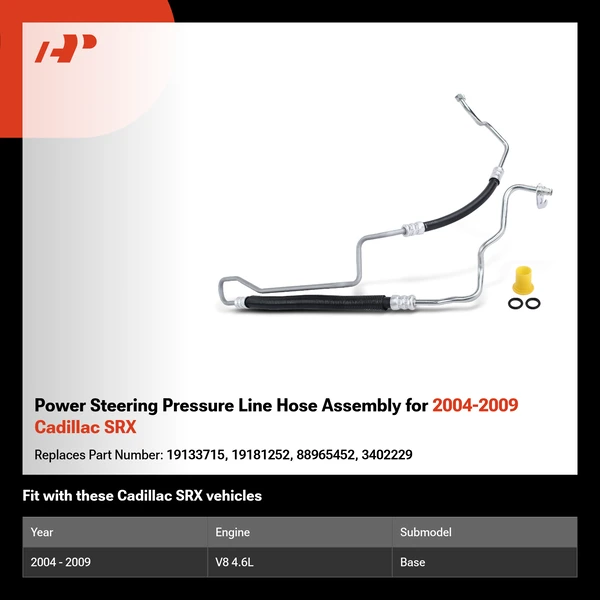 Power Steering Pressure Line Hose Assembly for 2004-2009 Cadillac SRX

Replaces Part Number: 19133715, 19181252, 88965452, 3402229

Fit with these Cadillac SRX vehicles

| Year | Engine | Submodel |
|---|---|---|
| 2004 - 2009 | V8 4.6L | Base |